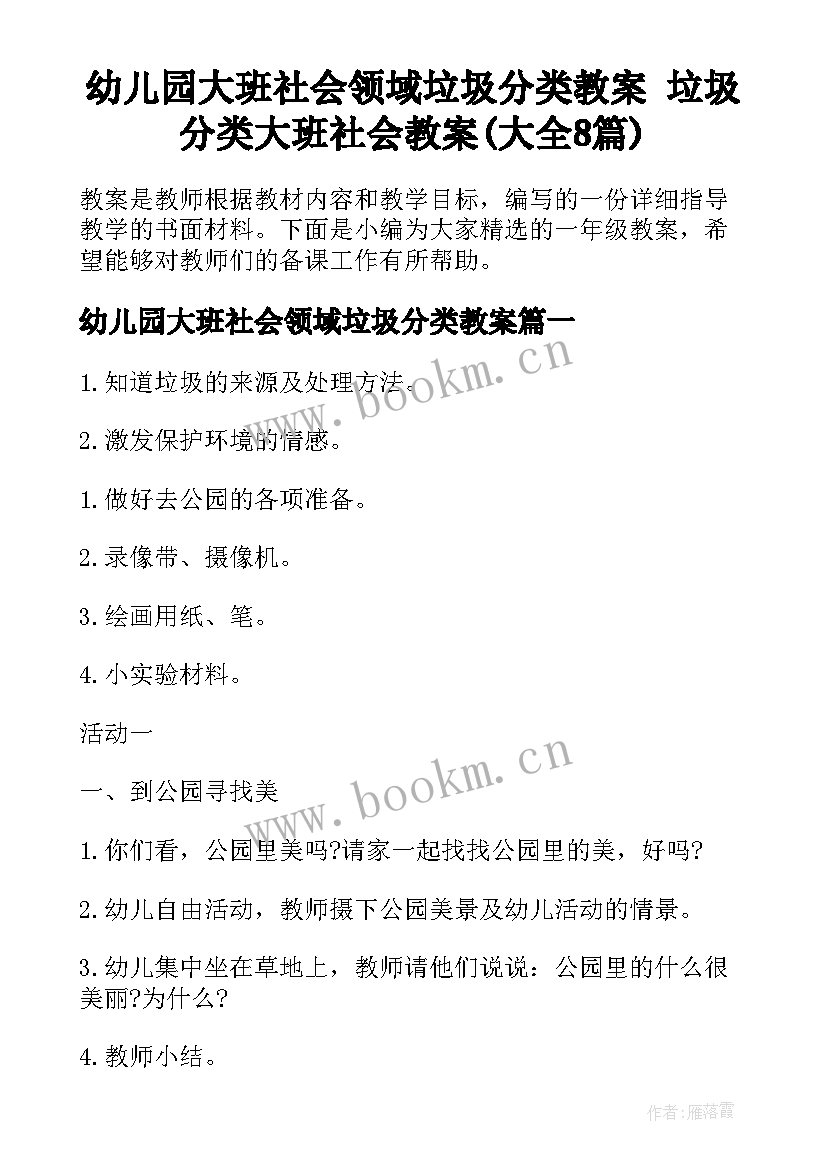 幼儿园大班社会领域垃圾分类教案 垃圾分类大班社会教案(大全8篇)

教案是教师根据教材内容和教学目标，编写的一份详细指导教学的书面材料。下面是小编为大家精选的一年级教案，希望能够对教师们的备课工作有所帮助。

幼儿园大班社会领域垃圾分类教案篇一

1.知道垃圾的来源及处理方法。

2.激发保护环境的情感。

1.做好去公园的各项准备。

2.录像带、摄像机。

3.绘画用纸、笔。

4.小实验材料。

活动一

一、到公园寻找美

1.你们看，公园里美吗?请家一起找找公园里的美，好吗?

2.幼儿自由活动，教师摄下公园美景及幼儿活动的情景。

3.幼儿集中坐在草地上，教师请他们说说：公园里的什么很美丽?为什么?

4.教师小结。

www.bookm.cn

www.bookm.cn

作者：雁落霞